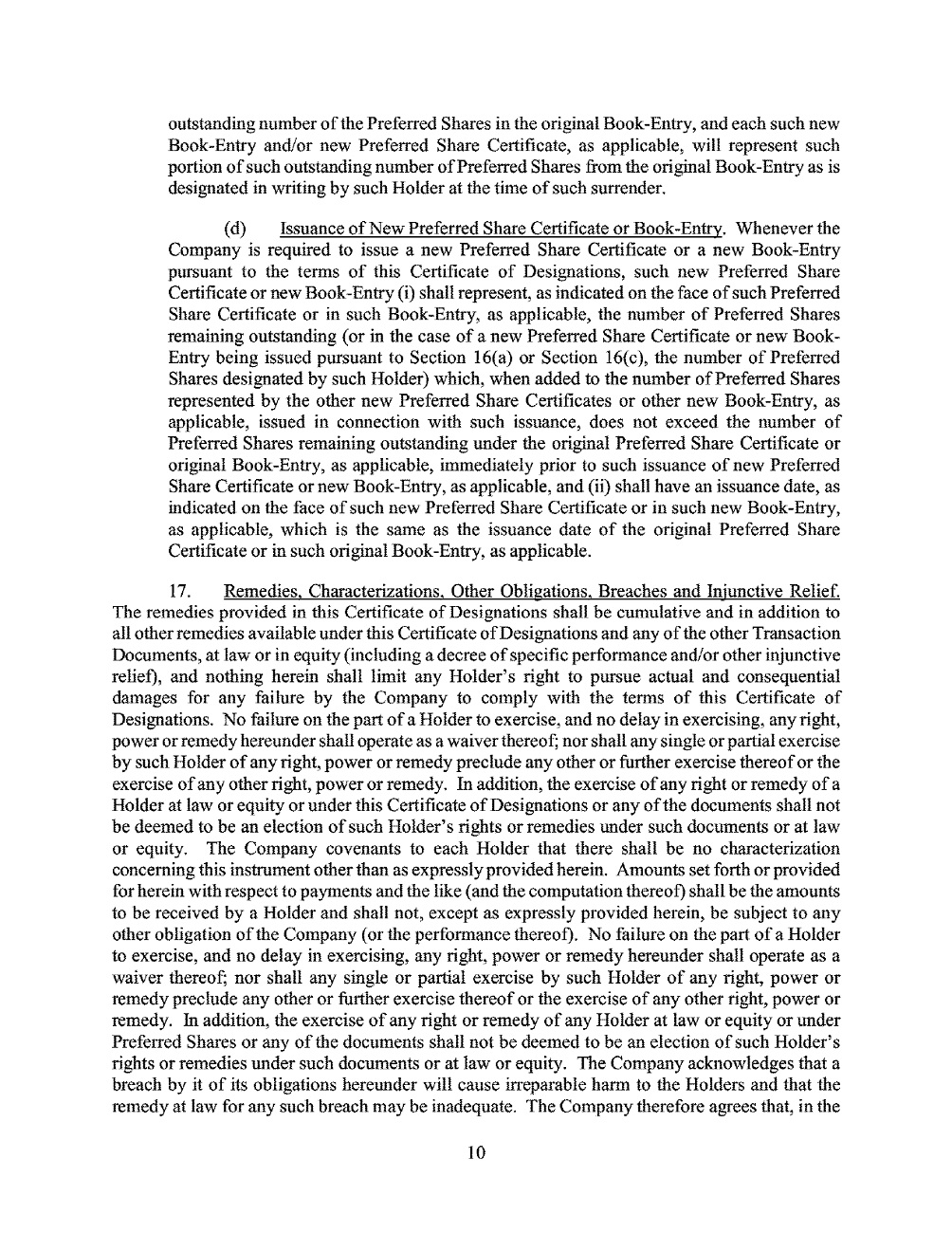 outstanding number of the Preferred Shares in the original Book-Entry, and each such new Book-Entry and/or new Preferred Share Certificate, as applicable, will represent such portion of such outstanding number of Preferred Shares from the original Book-Entry as is designated in writing by such Holder at the time of such surrender.

(d) Issuance of New Preferred Share Certificate or Book-Entry. Whenever the Company is required to issue a new Preferred Share Certificate or a new Book-Entry pursuant to the terms of this Certificate of Designations, such new Preferred Share Certificate or new Book-Entry (i) shall represent, as indicated on the face of such Preferred Share Certificate or in such Book-Entry, as applicable, the number of Preferred Shares remaining outstanding (or in the case of a new Preferred Share Certificate or new Book-Entry being issued pursuant to Section 16(a) or Section 16(c), the number of Preferred Shares designated by such Holder) which, when added to the number of Preferred Shares represented by the other new Preferred Share Certificates or other new Book-Entry, as applicable, issued in connection with such issuance, does not exceed the number of Preferred Shares remaining outstanding under the original Preferred Share Certificate or original Book-Entry, as applicable, immediately prior to such issuance of new Preferred Share Certificate or new Book-Entry, as applicable, and (ii) shall have an issuance date, as indicated on the face of such new Preferred Share Certificate or in such new Book-Entry, as applicable, which is the same as the issuance date of the original Preferred Share Certificate or in such original Book-Entry, as applicable.

17. Remedies, Characterizations, Other Obligations, Breaches and Injunctive Relief. The remedies provided in this Certificate of Designations shall be cumulative and in addition to all other remedies available under this Certificate of Designations and any of the other Transaction Documents, at law or in equity (including a decree of specific performance and/or other injunctive relief), and nothing herein shall limit any Holder's right to pursue actual and consequential damages for any failure by the Company to comply with the terms of this Certificate of Designations. No failure on the part of a Holder to exercise, and no delay in exercising, any right, power or remedy hereunder shall operate as a waiver thereof; nor shall any single or partial exercise by such Holder of any right, power or remedy preclude any other or further exercise thereof or the exercise of any other right, power or remedy. In addition, the exercise of any right or remedy of a Holder at law or equity or under this Certificate of Designations or any of the documents shall not be deemed to be an election of such Holder's rights or remedies under such documents or at law or equity. The Company covenants to each Holder that there shall be no characterization concerning this instrument other than as expressly provided herein. Amounts set forth or provided for herein with respect to payments and the like (and the computation thereof) shall be the amounts to be received by a Holder and shall not, except as expressly provided herein, be subject to any other obligation of the Company (or the performance thereof). No failure on the part of a Holder to exercise, and no delay in exercising, any right, power or remedy hereunder shall operate as a waiver thereof; nor shall any single or partial exercise by such Holder of any right, power or remedy preclude any other or further exercise thereof or the exercise of any other right, power or remedy. In addition, the exercise of any right or remedy of any Holder at law or equity or under Preferred Shares or any of the documents shall not be deemed to be an election of such Holder's rights or remedies under such documents or at law or equity. The Company acknowledges that a breach by it of its obligations hereunder will cause irreparable harm to the Holders and that the remedy at law for any such breach may be inadequate. The Company therefore agrees that, in the

10